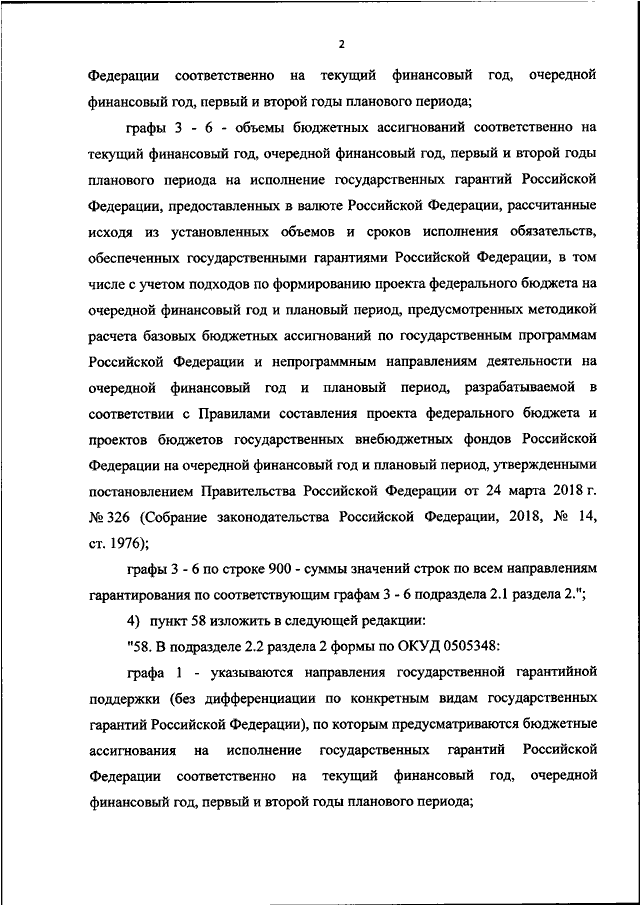 2

Федерации соответственно на текущий финансовый год, очередной финансовый год, первый и второй годы планового периода;

графы 3 - 6 - объемы бюджетных ассигнований соответственно на текущий финансовый год, очередной финансовый год, первый и второй годы планового периода на исполнение государственных гарантий Российской Федерации, предоставленных в валюте Российской Федерации, рассчитанные исходя из установленных объемов и сроков исполнения обязательств, обеспеченных государственными гарантиями Российской Федерации, в том числе с учетом подходов по формированию проекта федерального бюджета на очередной финансовый год и плановый период, предусмотренных методикой расчета базовых бюджетных ассигнований по государственным программам Российской Федерации и непрограммным направлениям деятельности на очередной финансовый год и плановый период, разрабатываемой в соответствии с Правилами составления проекта федерального бюджета и проектов бюджетов государственных внебюджетных фондов Российской Федерации на очередной финансовый год и плановый период, утвержденными постановлением Правительства Российской Федерации от 24 марта 2018 г. № 326 (Собрание законодательства Российской Федерации, 2018, № 14, ст. 1976);

графы 3 - 6 по строке 900 - суммы значений строк по всем направлениям гарантирования по соответствующим графам 3 - 6 подраздела 2.1 раздела 2.";

4) пункт 58 изложить в следующей редакции:

"58. В подразделе 2.2 раздела 2 формы по ОКУД 0505348:

графа 1 - указываются направления государственной гарантийной поддержки (без дифференциации по конкретным видам государственных гарантий Российской Федерации), по которым предусматриваются бюджетные ассигнования на исполнение государственных гарантий Российской Федерации соответственно на текущий финансовый год, очередной финансовый год, первый и второй годы планового периода;